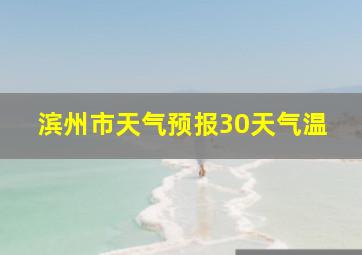 滨州市天气预报30天气温